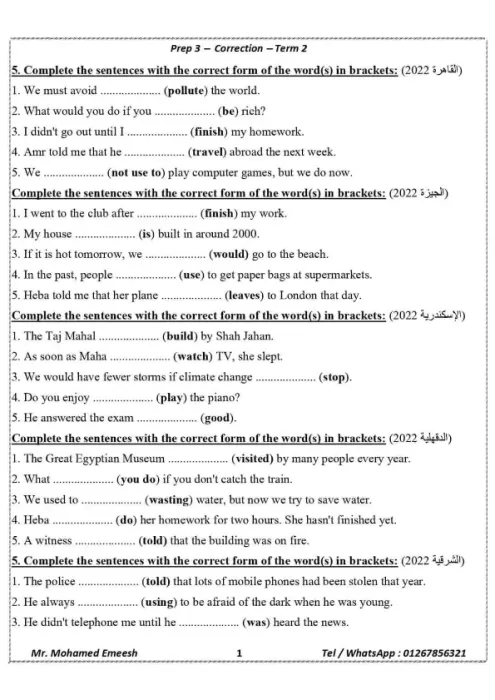 Prep 3 – Correction – Term 2

5. Complete the sentences with the correct form of the word(s) in brackets: (القاهرة 2022)
1. We must avoid .................... (pollute) the world.
2. What would you do if you .................... (be) rich?
3. I didn't go out until I .................... (finish) my homework.
4. Amr told me that he .................... (travel) abroad the next week.
5. We .................... (not use to) play computer games, but we do now.

Complete the sentences with the correct form of the word(s) in brackets: (الجيزة 2022)
1. I went to the club after .................... (finish) my work.
2. My house .................... (is) built in around 2000.
3. If it is hot tomorrow, we .................... (would) go to the beach.
4. In the past, people .................... (use) to get paper bags at supermarkets.
5. Heba told me that her plane .................... (leaves) to London that day.

Complete the sentences with the correct form of the word(s) in brackets: (الإسكندرية 2022)
1. The Taj Mahal .................... (build) by Shah Jahan.
2. As soon as Maha .................... (watch) TV, she slept.
3. We would have fewer storms if climate change .................... (stop).
4. Do you enjoy .................... (play) the piano?
5. He answered the exam .................... (good).

Complete the sentences with the correct form of the word(s) in brackets: (الدقهلية 2022)
1. The Great Egyptian Museum .................... (visited) by many people every year.
2. What .................... (you do) if you don't catch the train.
3. We used to .................... (wasting) water, but now we try to save water.
4. Heba .................... (do) her homework for two hours. She hasn't finished yet.
5. A witness .................... (told) that the building was on fire.

5. Complete the sentences with the correct form of the word(s) in brackets: (الشرقية 2022)
1. The police .................... (told) that lots of mobile phones had been stolen that year.
2. He always .................... (using) to be afraid of the dark when he was young.
3. He didn't telephone me until he .................... (was) heard the news.

Mr. Mohamed Emeesh 1 Tel / WhatsApp : 01267856321